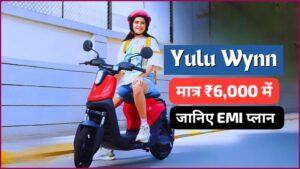 Yulu Wynn

मात्र ₹6,000 में

जानिए EMI प्लान